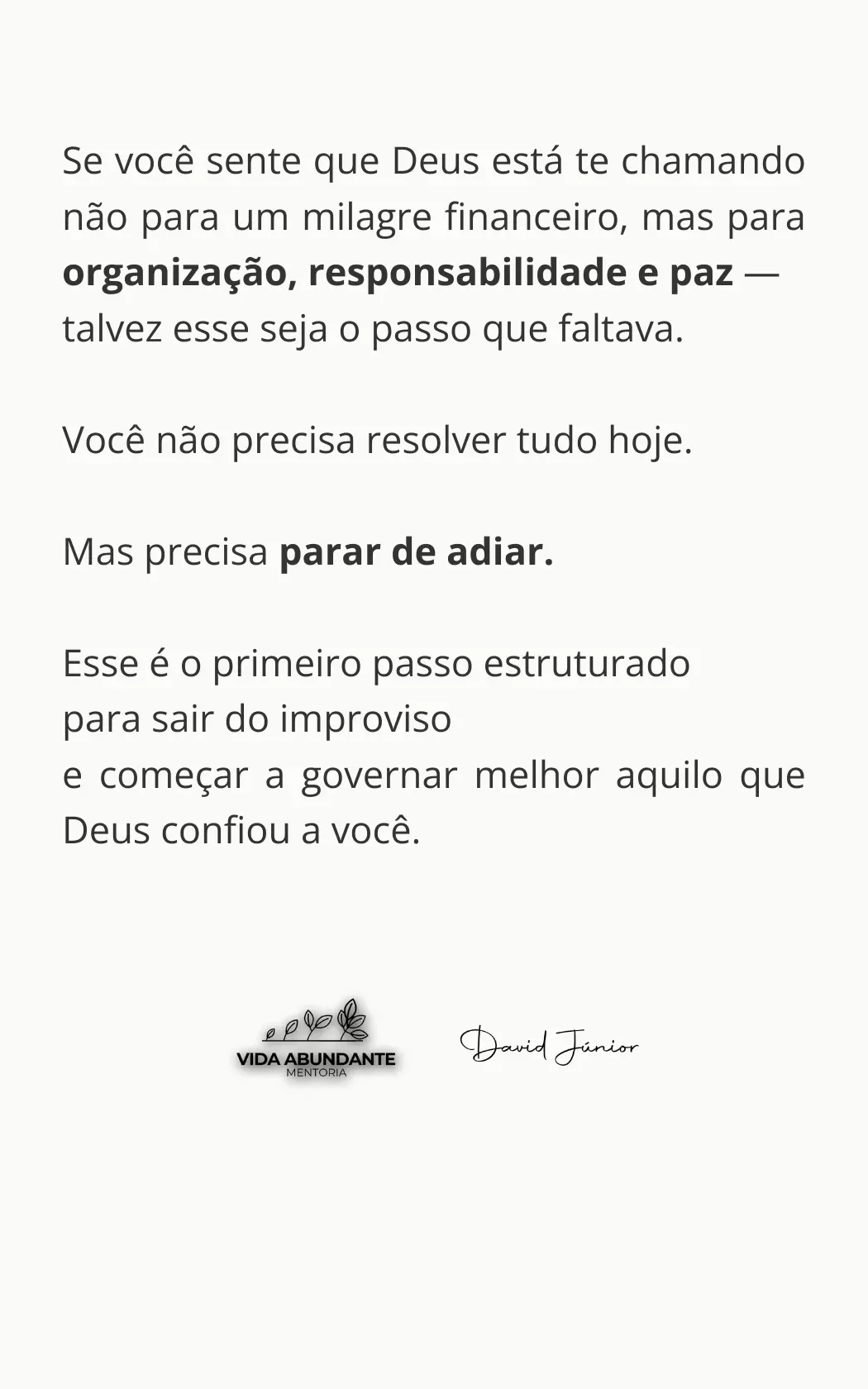 Se você sente que Deus está te chamando não para um milagre financeiro, mas para organização, responsabilidade e paz — talvez esse seja o passo que faltava.

Você não precisa resolver tudo hoje.

Mas precisa parar de adiar.

Esse é o primeiro passo estruturado
para sair do improviso
e começar a governar melhor aquilo que Deus confiou a você.

VIDA ABUNDANTE
MENTORIA

David Júnior